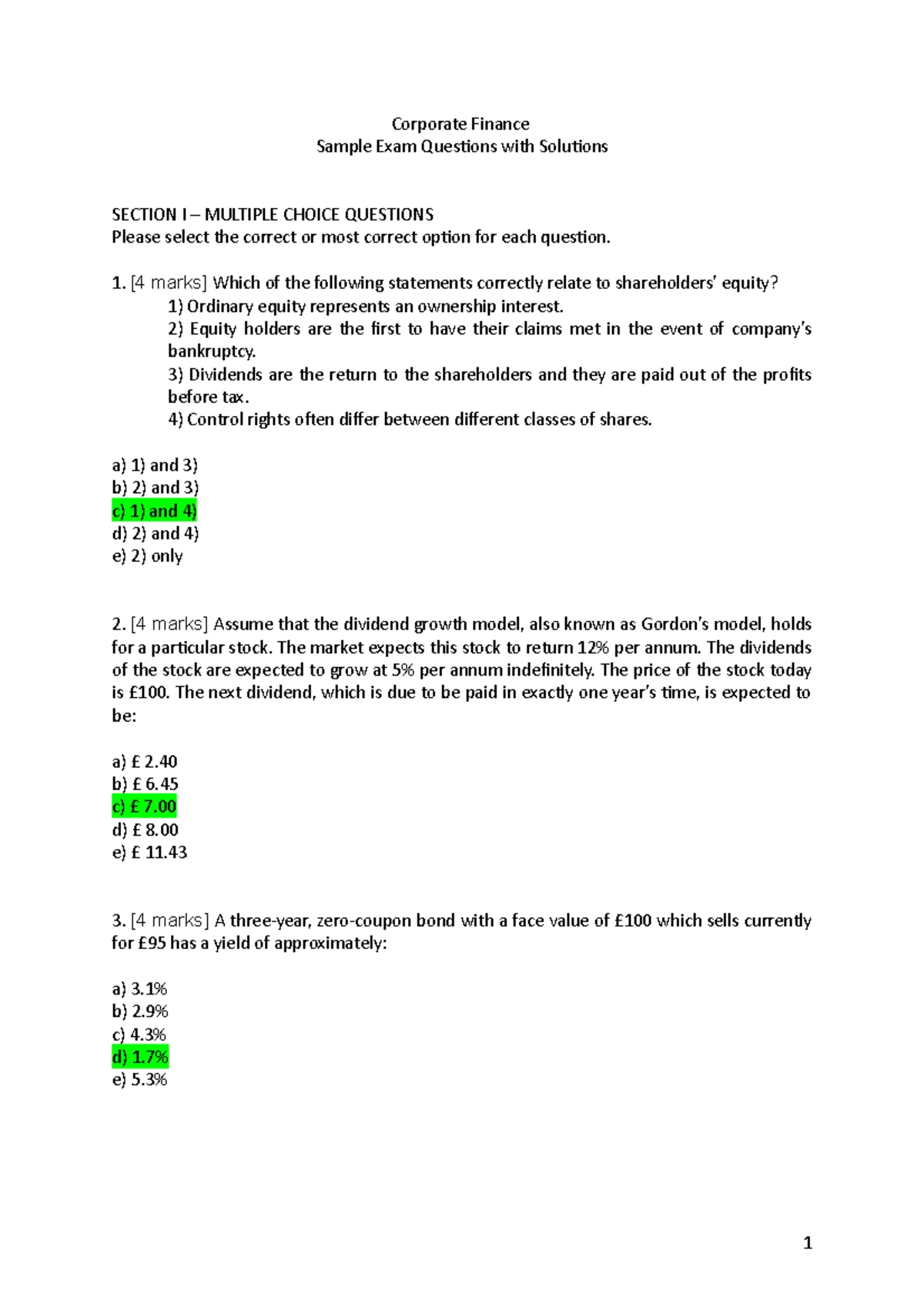 Corporate Finance
Sample Exam Questions with Solutions

SECTION I – MULTIPLE CHOICE QUESTIONS
Please select the correct or most correct option for each question.

1. [4 marks] Which of the following statements correctly relate to shareholders' equity?
1) Ordinary equity represents an ownership interest.
2) Equity holders are the first to have their claims met in the event of company's bankruptcy.
3) Dividends are the return to the shareholders and they are paid out of the profits before tax.
4) Control rights often differ between different classes of shares.

a) 1) and 3)
b) 2) and 3)
c) 1) and 4)
d) 2) and 4)
e) 2) only

2. [4 marks] Assume that the dividend growth model, also known as Gordon's model, holds for a particular stock. The market expects this stock to return 12% per annum. The dividends of the stock are expected to grow at 5% per annum indefinitely. The price of the stock today is £100. The next dividend, which is due to be paid in exactly one year's time, is expected to be:

a) £ 2.40
b) £ 6.45
c) £ 7.00
d) £ 8.00
e) £ 11.43

3. [4 marks] A three-year, zero-coupon bond with a face value of £100 which sells currently for £95 has a yield of approximately:

a) 3.1%
b) 2.9%
c) 4.3%
d) 1.7%
e) 5.3%

1